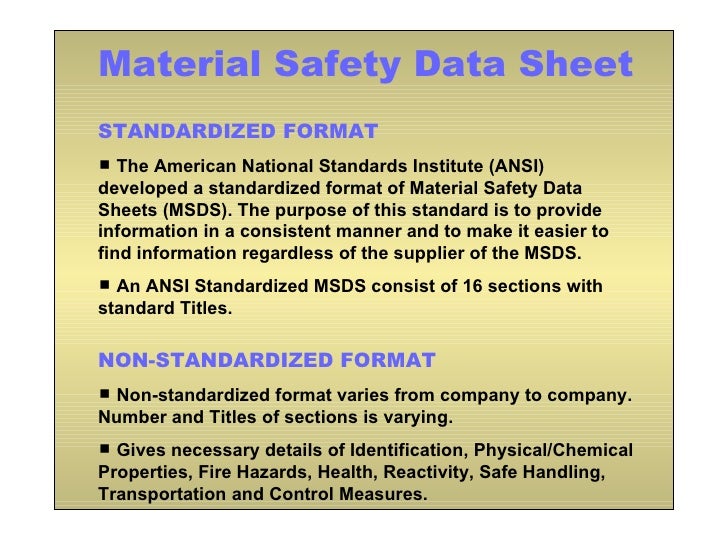 Material Safety Data Sheet

STANDARDIZED FORMAT

■ The American National Standards Institute (ANSI) developed a standardized format of Material Safety Data Sheets (MSDS). The purpose of this standard is to provide information in a consistent manner and to make it easier to find information regardless of the supplier of the MSDS.

■ An ANSI Standardized MSDS consist of 16 sections with standard Titles.

NON-STANDARDIZED FORMAT

■ Non-standardized format varies from company to company. Number and Titles of sections is varying.

■ Gives necessary details of Identification, Physical/Chemical Properties, Fire Hazards, Health, Reactivity, Safe Handling, Transportation and Control Measures.